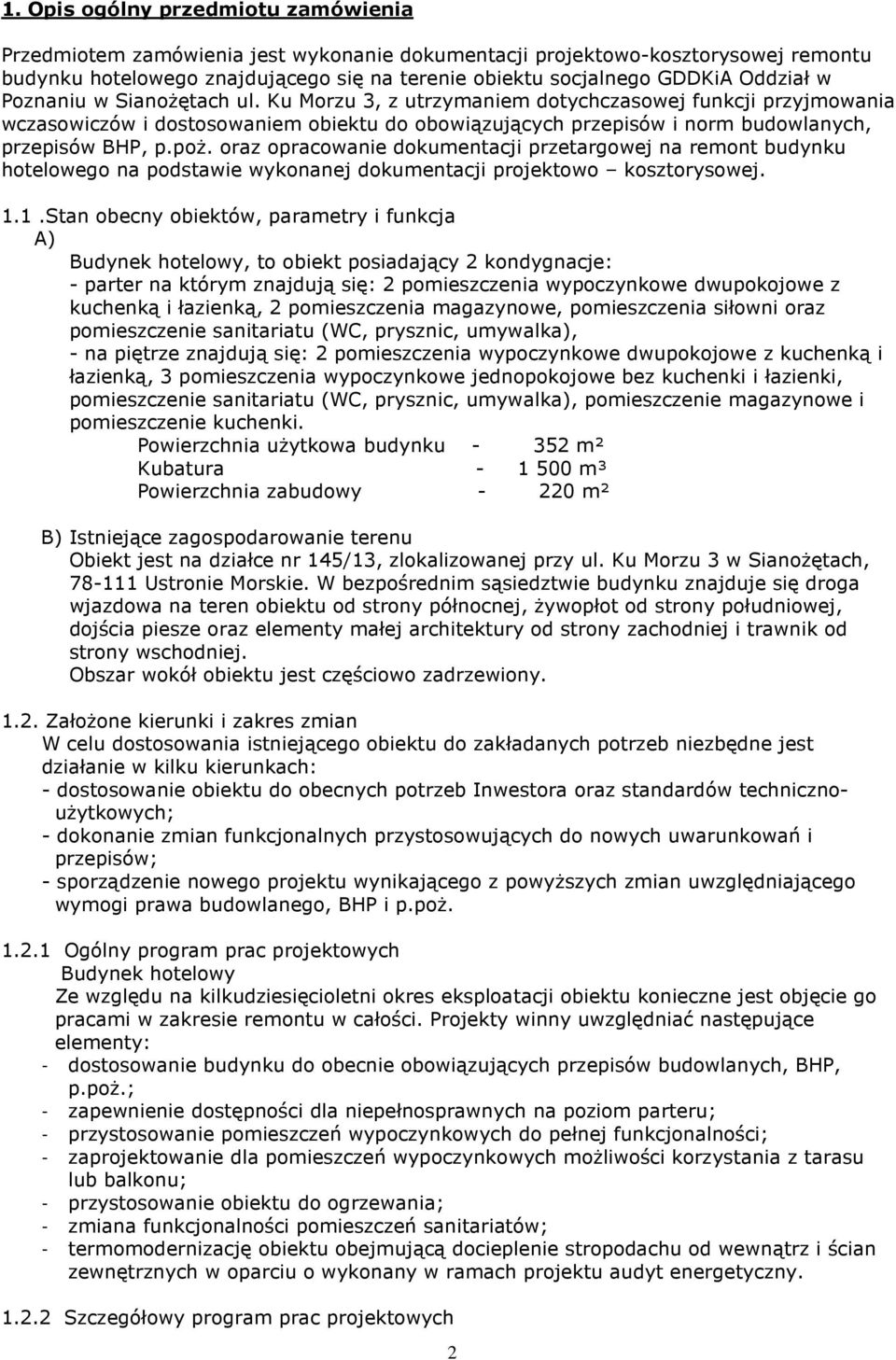 1. Opis ogólny przedmiotu zamówienia

Przedmiotem zamówienia jest wykonanie dokumentacji projektowo-kosztorysowej remontu budynku hotelowego znajdującego się na terenie obiektu socjalnego GDDKiA Oddział w Poznaniu w Sianożętach ul. Ku Morzu 3, z utrzymaniem dotychczasowej funkcji przyjmowania wczasowiczów i dostosowaniem obiektu do obowiązujących przepisów i norm budowlanych, przepisów BHP, p.poż. oraz opracowanie dokumentacji przetargowej na remont budynku hotelowego na podstawie wykonanej dokumentacji projektowo – kosztorysowej.

1.1 .Stan obecny obiektów, parametry i funkcja
A)
Budynek hotelowy, to obiekt posiadający 2 kondygnacje:
- parter na którym znajdują się: 2 pomieszczenia wypoczynkowe dwupokojowe z kuchenką i łazienką, 2 pomieszczenia magazynowe, pomieszczenia siłowni oraz pomieszczenie sanitariatu (WC, prysznic, umywalka),
- na piętrze znajdują się: 2 pomieszczenia wypoczynkowe dwupokojowe z kuchenką i łazienką, 3 pomieszczenia wypoczynkowe jednopokojowe bez kuchenki i łazienki, pomieszczenie sanitariatu (WC, prysznic, umywalka), pomieszczenie magazynowe i pomieszczenie kuchenki.
Powierzchnia użytkowa budynku - 352 m²
Kubatura - 1 500 m³
Powierzchnia zabudowy - 220 m²

B) Istniejące zagospodarowanie terenu
Obiekt jest na działce nr 145/13, zlokalizowanej przy ul. Ku Morzu 3 w Sianożętach, 78-111 Ustronie Morskie. W bezpośrednim sąsiedztwie budynku znajduje się droga wjazdowa na teren obiektu od strony północnej, żywopłot od strony południowej, dojścia piesze oraz elementy małej architektury od strony zachodniej i trawnik od strony wschodniej.
Obszar wokół obiektu jest częściowo zadrzewiony.

1.2. Założone kierunki i zakres zmian
W celu dostosowania istniejącego obiektu do zakładanych potrzeb niezbędne jest działanie w kilku kierunkach:
- dostosowanie obiektu do obecnych potrzeb Inwestora oraz standardów techniczno-użytkowych;
- dokonanie zmian funkcjonalnych przystosowujących do nowych uwarunkowań i przepisów;
- sporządzenie nowego projektu wynikającego z powyższych zmian uwzględniającego wymogi prawa budowlanego, BHP i p.poż.

1.2.1 Ogólny program prac projektowych
Budynek hotelowy
Ze względu na kilkudziesięcioletni okres eksploatacji obiektu konieczne jest objęcie go pracami w zakresie remontu w całości. Projekty winny uwzględniać następujące elementy:
- dostosowanie budynku do obecnie obowiązujących przepisów budowlanych, BHP, p.poż.;
- zapewnienie dostępności dla niepełnosprawnych na poziom parteru;
- przystosowanie pomieszczeń wypoczynkowych do pełnej funkcjonalności;
- zaprojektowanie dla pomieszczeń wypoczynkowych możliwości korzystania z tarasu lub balkonu;
- przystosowanie obiektu do ogrzewania;
- zmiana funkcjonalności pomieszczeń sanitariatu;
- termomodernizację obiektu obejmującą docieplenie stropodachu od wewnątrz i ścian zewnętrznych w oparciu o wykonany w ramach projektu audyt energetyczny.

1.2.2 Szczegółowy program prac projektowych

2